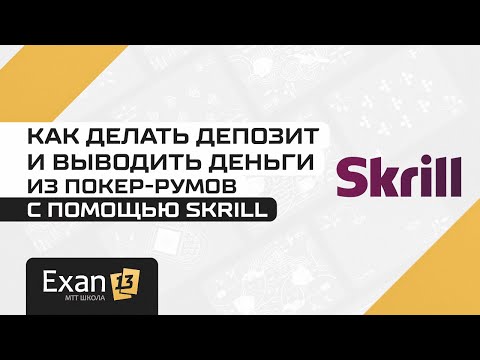 КАК ДЕЛАТЬ ДЕПОЗИТ И ВЫВОДИТЬ ДЕНЬГИ ИЗ ПОКЕР-РУМОВ С ПОМОЩЬЮ SKRILL

Skrill

Exan 13
МТТ ШКОЛА